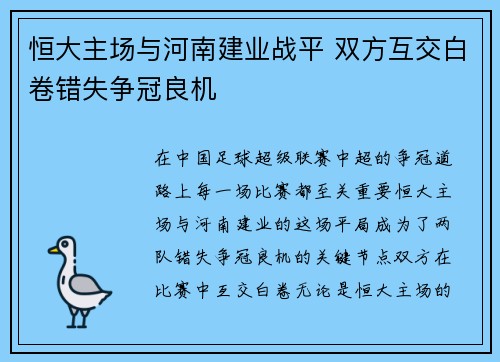 恒大主场与河南建业战平 双方互交白卷错失争冠良机

在中国足球超级联赛中超的争冠道路上每一场比赛都至关重要恒大主场与河南建业的这场平局成为了两队错失争冠良机的关键节点双方在比赛中互交白卷无论是恒大主场的